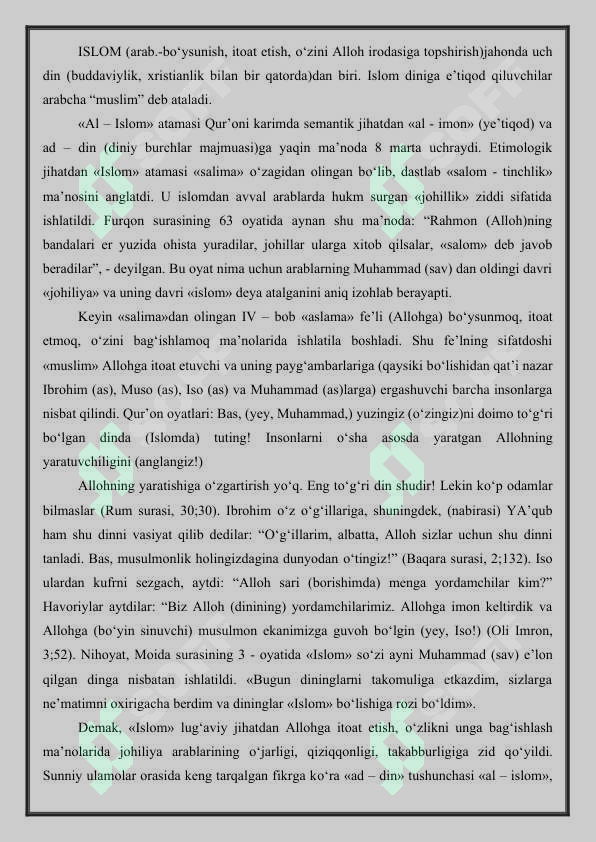 ISLOM (arab.-bo‘ysunish, itoat etish, o‘zini Alloh irodasiga topshirish)jahonda uch din (buddaviylik, xristianlik bilan bir qatorda)dan biri. Islom diniga e’tiqod qiluvchilar arabcha “muslim” deb ataladi.

«Al – Islom» atamasi Qur’oni karimda semantik jihatdan «al - imon» (ye’tiqod) va ad – din (diniy burchlar majmuasi)ga yaqin ma’noda 8 marta uchraydi. Etimologik jihatdan «Islom» atamasi «salima» o‘zagidan olingan bo‘lib, dastlab «salom - tinchlik» ma’nosini anglatdi. U islomdan avval arablarda hukm surgan «johillik» ziddi sifatida ishlatildi. Furqon surasining 63 oyatida aynan shu ma’noda: “Rahmon (Alloh)ning bandalari er yuzida ohista yuradilar, johillar ularga xitob qilsalar, «salom» deb javob beradilar”, - deyilgan. Bu oyat nima uchun arablarning Muhammad (sav) dan oldingi davri «johiliya» va uning davri «islom» deya atalganini aniq izohlab berayapti.

Keyin «salima»dan olingan IV – bob «aslama» fe’li (Allohga) bo‘ysunmoq, itoat etmoq, o‘zini bag‘ishlamoq ma’nolarida ishlatila boshladi. Shu fe’lning sifatdoshi «muslim» Allohga itoat etuvchi va uning payg‘ambarlariga (qaysiki bo‘lishidan qat’i nazar Ibrohim (as), Muso (as), Iso (as) va Muhammad (as)larga) ergashuvchi barcha insonlarga nisbat qilindi. Qur’on oyatlari: Bas, (yey, Muhammad,) yuzingiz (o‘zingiz)ni doimo to‘g‘ri bo‘lgan dinda (Islomda) tuting! Insonlarni o‘sha asosda yaratgan Allohning yaratuvchiligini (anglangiz!)

Allohning yaratishiga o‘zgartirish yo‘q. Eng to‘g‘ri din shudir! Lekin ko‘p odamlar bilmaslar (Rum surasi, 30;30). Ibrohim o‘z o‘g‘illariga, shuningdek, (nabirasi) YA’qub ham shu dinni vasiyat qilib dedilar: “O‘g‘illarim, albatta, Alloh sizlar uchun shu dinni tanladi. Bas, musulmonlik holingizdagina dunyodan o‘tingiz!” (Baqara surasi, 2;132). Iso ulardan kufrni sezgach, aytdi: “Alloh sari (borishimda) menga yordamchilar kim?” Havoriylar aytdilar: “Biz Alloh (dinining) yordamchilarimiz. Allohga imon keltirdik va Allohga (bo‘yin sinuvchi) musulmon ekanimizga guvoh bo‘lgin (yey, Iso!) (Oli Imron, 3;52). Nihoyat, Moida surasining 3 - oyatida «Islom» so‘zi ayni Muhammad (sav) e’lon qilgan dinga nisbatan ishlatildi. «Bugun dininglarni takomuliga etkazdim, sizlarga ne’matimni oxirigacha berdim va dininglar «Islom» bo‘lishiga rozi bo‘ldim».

Demak, «Islom» lug‘aviy jihatdan Allohga itoat etish, o‘zlikni unga bag‘ishlash ma’nolarida johiliya arablarining o‘jarligi, qiziqqonligi, takabburligiga zid qo‘yildi. Sunniy ulamolar orasida keng tarqalgan fikrga ko‘ra «ad – din» tushunchasi «al – islom»,